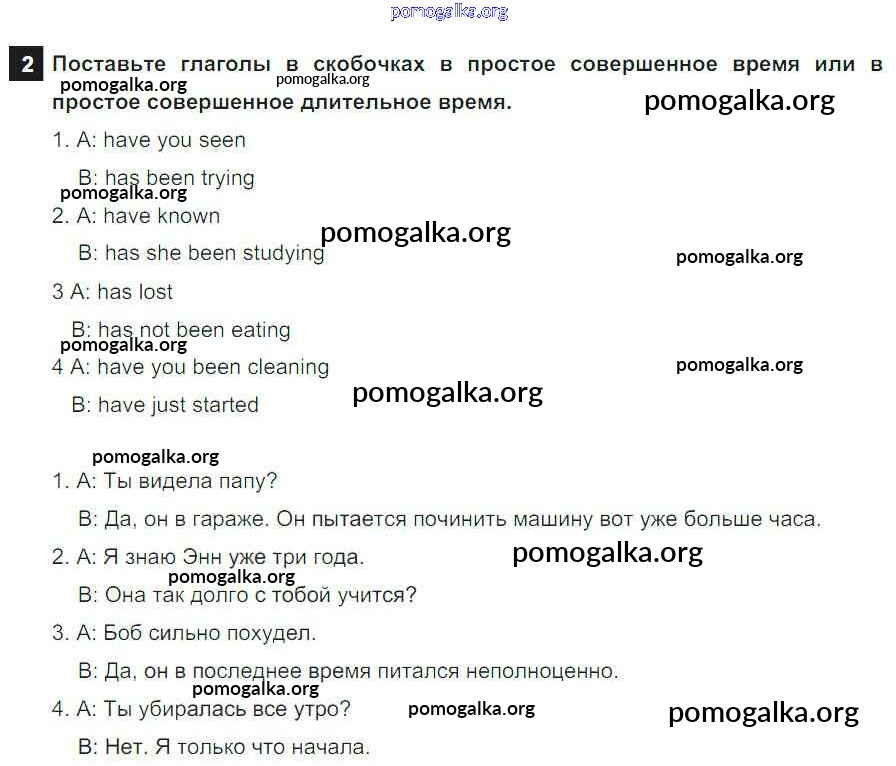 pomogalka.org

2 Поставьте глаголы в скобочках в простое совершенное время или в простое совершенное длительное время.

pomogalka.org pomogalka.org pomogalka.org

1. A: have you seen

B: has been trying

pomogalka.org

2. A: have known

pomogalka.org

B: has she been studying

pomogalka.org

3 A: has lost

B: has not been eating

pomogalka.org

4 A: have you been cleaning

pomogalka.org

pomogalka.org

B: have just started

pomogalka.org

1. A: Ты видела папу?

B: Да, он в гараже. Он пытается починить машину вот уже больше часа.

2. A: Я знаю Энн уже три года.

pomogalka.org

pomogalka.org

B: Она так долго с тобой учится?

3. A: Боб сильно похудел.

B: Да, он в последнее время питался неполноценно.

pomogalka.org

4. A: Ты убиралась все утро?

pomogalka.org

pomogalka.org

B: Нет. Я только что начала.